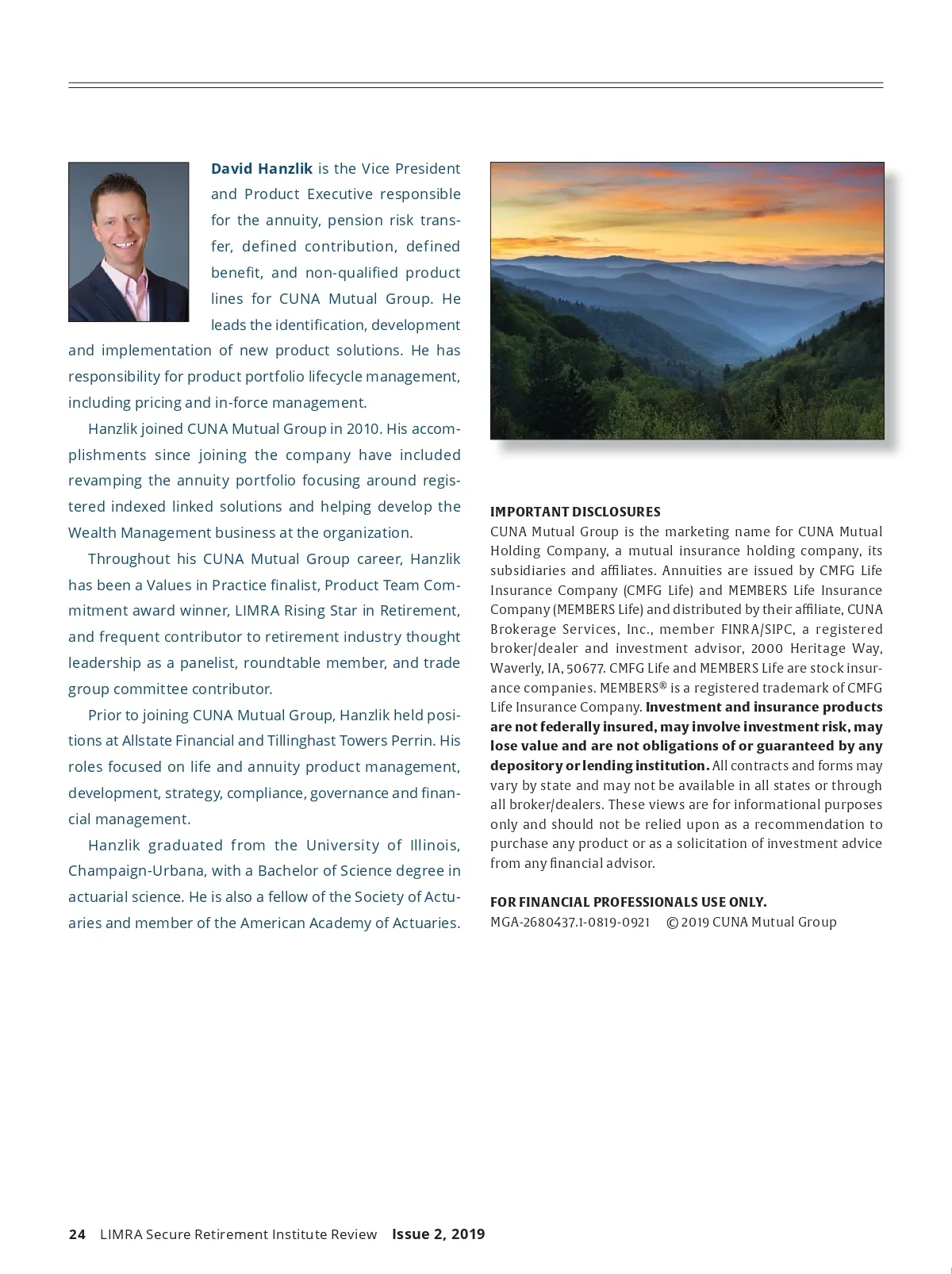 David Hanzlik is the Vice President and Product Executive responsible for the annuity, pension risk transfer, defined contribution, defined benefit, and non-qualified product lines for CUNA Mutual Group. He leads the identification, development and implementation of new product solutions. He has responsibility for product portfolio lifecycle management, including pricing and in-force management.

Hanzlik joined CUNA Mutual Group in 2010. His accomplishments since joining the company have included revamping the annuity portfolio focusing around registered indexed linked solutions and helping develop the Wealth Management business at the organization.

Throughout his CUNA Mutual Group career, Hanzlik has been a Values in Practice finalist, Product Team Commitment award winner, LIMRA Rising Star in Retirement, and frequent contributor to retirement industry thought leadership as a panelist, roundtable member, and trade group committee contributor.

Prior to joining CUNA Mutual Group, Hanzlik held positions at Allstate Financial and Tillinghast Towers Perrin. His roles focused on life and annuity product management, development, strategy, compliance, governance and financial management.

Hanzlik graduated from the University of Illinois, Champaign-Urbana, with a Bachelor of Science degree in actuarial science. He is also a fellow of the Society of Actuaries and member of the American Academy of Actuaries.

IMPORTANT DISCLOSURES
CUNA Mutual Group is the marketing name for CUNA Mutual Holding Company, a mutual insurance holding company, its subsidiaries and affiliates. Annuities are issued by CMFG Life Insurance Company (CMFG Life) and MEMBERS Life Insurance Company (MEMBERS Life) and distributed by their affiliate, CUNA Brokerage Services, Inc., member FINRA/SIPC, a registered broker/dealer and investment advisor, 2000 Heritage Way, Waverly, IA, 50677. CMFG Life and MEMBERS Life are stock insurance companies. MEMBERS® is a registered trademark of CMFG Life Insurance Company. Investment and insurance products are not federally insured, may involve investment risk, may lose value and are not obligations of or guaranteed by any depository or lending institution. All contracts and forms may vary by state and may not be available in all states or through all broker/dealers. These views are for informational purposes only and should not be relied upon as a recommendation to purchase any product or as a solicitation of investment advice from any financial advisor.

FOR FINANCIAL PROFESSIONALS USE ONLY.
MGA-2680437.1-0819-0921 © 2019 CUNA Mutual Group

24 LIMRA Secure Retirement Institute Review Issue 2, 2019